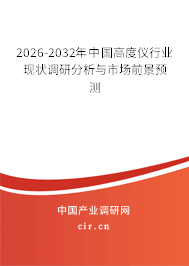 2026-2032年中国高度仪行业现状调研分析与市场前景预测

中国产业调研网

cir.cn